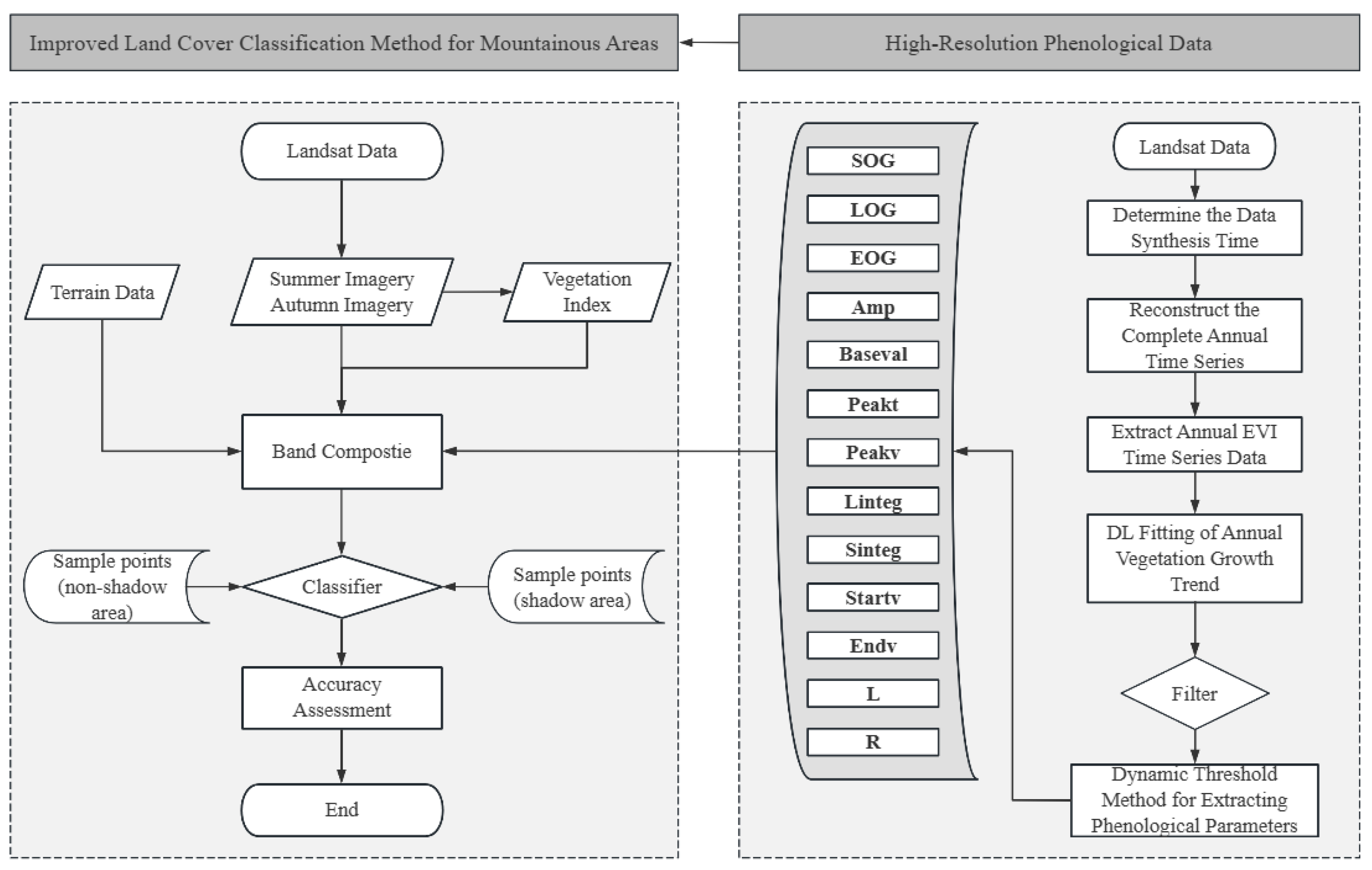 Improved Land Cover Classification Method for Mountainous Areas

High-Resolution Phenological Data

Landsat Data

Terrain Data

Summer Imagery
Autumn Imagery

Vegetation Index

Band Compostie

Sample points (non-shadow area)

Classifier

Sample points (shadow area)

Accuracy Assessment

End

SOG

LOG

EOG

Amp

Baseval

Peakt

Peakv

Linteg

Sinteg

Startv

Endv

L

R

Landsat Data

Determine the Data Synthesis Time

Reconstruct the Complete Annual Time Series

Extract Annual EVI Time Series Data

DL Fitting of Annual Vegetation Growth Trend

Filter

Dynamic Threshold Method for Extracting Phenological Parameters